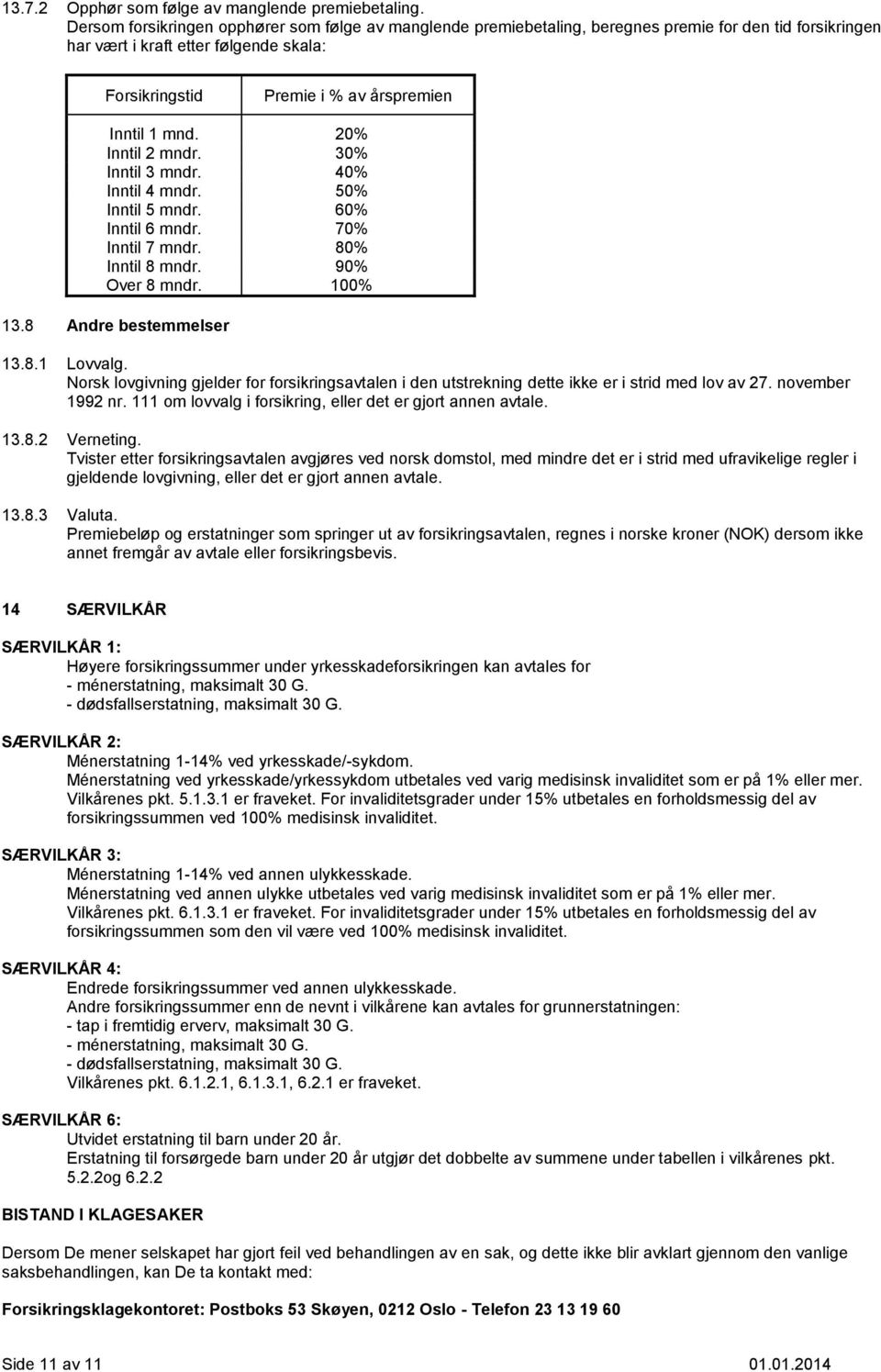 13.7.2 Opphør som følge av manglende premiebetaling.
Dersom forsikringen opphører som følge av manglende premiebetaling, beregnes premie for den tid forsikringen har vært i kraft etter følgende skala:

| Forsikringstid | Premie i % av årspremien |
|---|---|
| Inntil 1 mnd. | 20% |
| Inntil 2 mndr. | 30% |
| Inntil 3 mndr. | 40% |
| Inntil 4 mndr. | 50% |
| Inntil 5 mndr. | 60% |
| Inntil 6 mndr. | 70% |
| Inntil 7 mndr. | 80% |
| Inntil 8 mndr. | 90% |
| Over 8 mndr. | 100% |

13.8 Andre bestemmelser

13.8.1 Lovvalg.
Norsk lovgivning gjelder for forsikringsavtalen i den utstrekning dette ikke er i strid med lov av 27. november 1992 nr. 111 om lovvalg i forsikring, eller det er gjort annen avtale.

13.8.2 Verneting.
Tvister etter forsikringsavtalen avgjøres ved norsk domstol, med mindre det er i strid med ufravikelige regler i gjeldende lovgivning, eller det er gjort annen avtale.

13.8.3 Valuta.
Premiebeløp og erstatninger som springer ut av forsikringsavtalen, regnes i norske kroner (NOK) dersom ikke annet fremgår av avtale eller forsikringsbevis.

14 SÆRVILKÅR

SÆRVILKÅR 1:
Høyere forsikringssummer under yrkesskadeforsikringen kan avtales for
- ménerstatning, maksimalt 30 G.
- dødsfallserstatning, maksimalt 30 G.

SÆRVILKÅR 2:
Ménerstatning 1-14% ved yrkesskade/-sykdom.
Ménerstatning ved yrkesskade/yrkessykdom utbetales ved varig medisinsk invaliditet som er på 1% eller mer. Vilkårenes pkt. 5.1.3.1 er fraveket. For invaliditetsgrader under 15% utbetales en forholdsmessig del av forsikringssummen ved 100% medisinsk invaliditet.

SÆRVILKÅR 3:
Ménerstatning 1-14% ved annen ulykkesskade.
Ménerstatning ved annen ulykke utbetales ved varig medisinsk invaliditet som er på 1% eller mer. Vilkårenes pkt. 6.1.3.1 er fraveket. For invaliditetsgrader under 15% utbetales en forholdsmessig del av forsikringssummen som den vil være ved 100% medisinsk invaliditet.

SÆRVILKÅR 4:
Endrede forsikringssummer ved annen ulykkesskade.
Andre forsikringssummer enn de nevnt i vilkårene kan avtales for grunnerstatningen:
- tap i fremtidig erverv, maksimalt 30 G.
- ménerstatning, maksimalt 30 G.
- dødsfallserstatning, maksimalt 30 G.
Vilkårenes pkt. 6.1.2.1, 6.1.3.1, 6.2.1 er fraveket.

SÆRVILKÅR 6:
Utvidet erstatning til barn under 20 år.
Erstatning til forsørgede barn under 20 år utgjør det dobbelte av summene under tabellen i vilkårenes pkt. 5.2.2og 6.2.2

BISTAND I KLAGESAKER

Dersom De mener selskapet har gjort feil ved behandlingen av en sak, og dette ikke blir avklart gjennom den vanlige saksbehandlingen, kan De ta kontakt med:

Forsikringsklagekontoret: Postboks 53 Skøyen, 0212 Oslo - Telefon 23 13 19 60

Side 11 av 11 01.01.2014